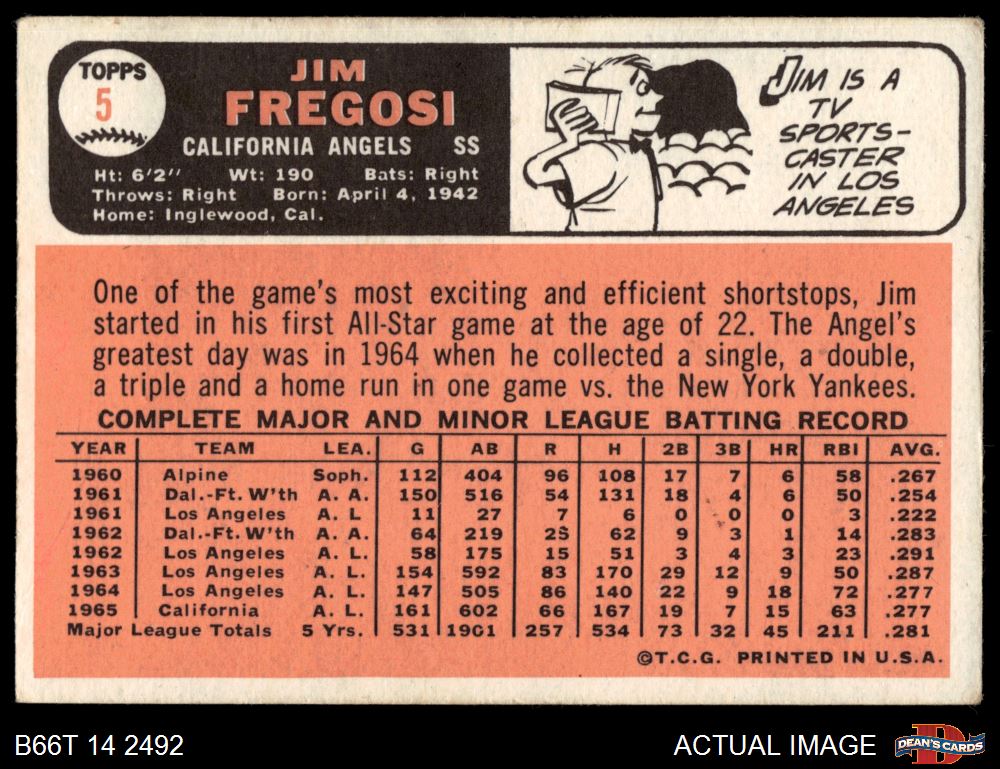 TOPPS 5

JIM FREGOSI

CALIFORNIA ANGELS SS

Ht: 6'2" Wt: 190 Bats: Right Throws: Right Born: April 4, 1942 Home: Inglewood, Cal.

JIM IS A TV SPORTS-CASTER IN LOS ANGELES

One of the game's most exciting and efficient shortstops, Jim started in his first All-Star game at the age of 22. The Angel's greatest day was in 1964 when he collected a single, a double, a triple and a home run in one game vs. the New York Yankees.

COMPLETE MAJOR AND MINOR LEAGUE BATTING RECORD

| YEAR | TEAM | LEA. | G | AB | R | H | 2B | 3B | HR | RBI | AVG. |
|---|---|---|---|---|---|---|---|---|---|---|---|
| 1960 | Alpine | Soph. | 112 | 404 | 96 | 108 | 17 | 7 | 6 | 58 | .267 |
| 1961 | Dal.-Ft. W'th | A. A. | 150 | 516 | 54 | 131 | 18 | 4 | 6 | 50 | .254 |
| 1961 | Los Angeles | A. L | 11 | 27 | 7 | 6 | 0 | 0 | 0 | 3 | .222 |
| 1962 | Dal.-Ft. W'th | A. A. | 64 | 219 | 25 | 62 | 9 | 3 | 1 | 14 | .283 |
| 1962 | Los Angeles | A. L. | 58 | 175 | 15 | 51 | 3 | 4 | 3 | 23 | .291 |
| 1963 | Los Angeles | A. L. | 154 | 592 | 83 | 170 | 29 | 12 | 9 | 50 | .287 |
| 1964 | Los Angeles | A. L. | 147 | 505 | 86 | 140 | 22 | 9 | 18 | 72 | .277 |
| 1965 | California | A. L. | 161 | 602 | 66 | 167 | 19 | 7 | 15 | 63 | .277 |
| Major League Totals | | 5 Yrs. | 531 | 1901 | 257 | 534 | 73 | 32 | 45 | 211 | .281 |

©T.C.G. PRINTED IN U.S.A.

B66T 14 2492

ACTUAL IMAGE

DEAN'S CARDS